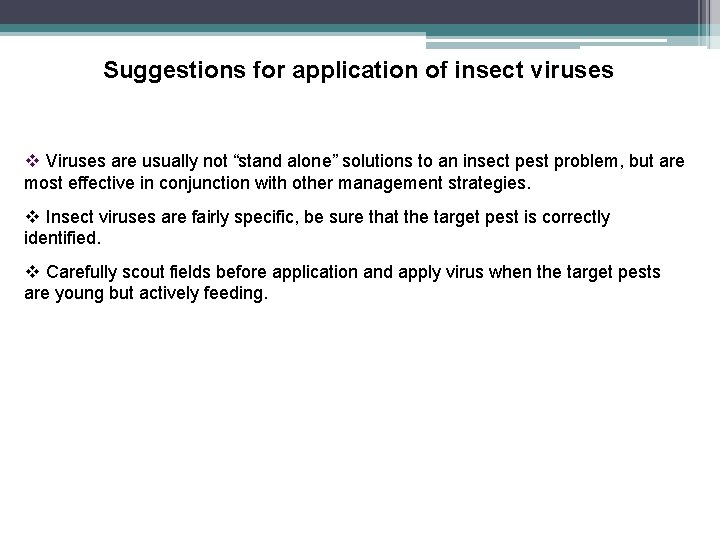 Suggestions for application of insect viruses

❖ Viruses are usually not “stand alone” solutions to an insect pest problem, but are most effective in conjunction with other management strategies.

❖ Insect viruses are fairly specific, be sure that the target pest is correctly identified.

❖ Carefully scout fields before application and apply virus when the target pests are young but actively feeding.